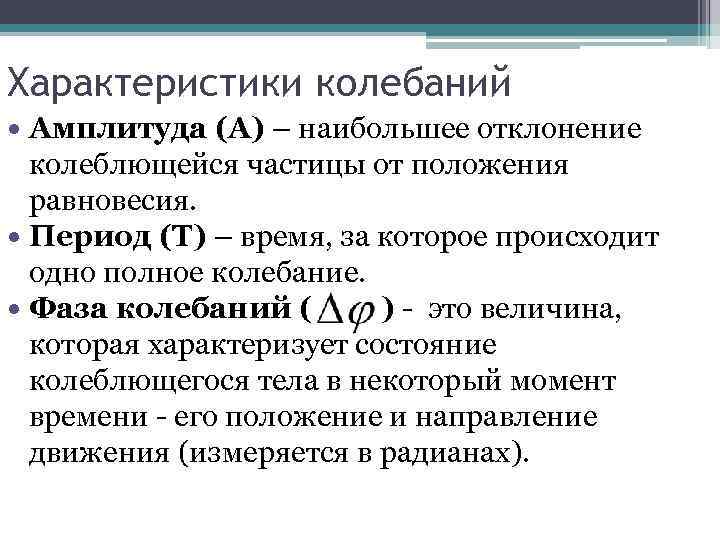 Характеристики колебаний

• **Амплитуда (А)** – наибольшее отклонение колеблющейся частицы от положения равновесия.
• **Период (Т)** – время, за которое происходит одно полное колебание.
• **Фаза колебаний ( $\Delta\varphi$ )** - это величина, которая характеризует состояние колеблющегося тела в некоторый момент времени - его положение и направление движения (измеряется в радианах).